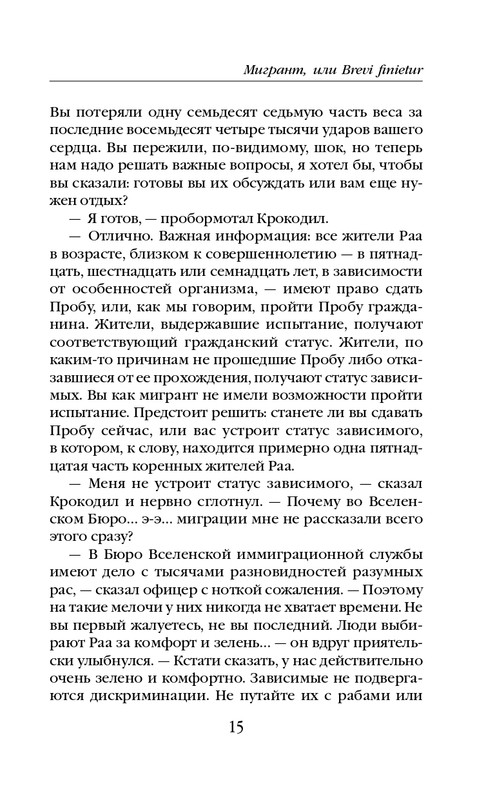 Мигрант, или Brevi finietur

Вы потеряли одну семьдесят седьмую часть веса за последние восемьдесят четыре тысячи ударов вашего сердца. Вы пережили, по-видимому, шок, но теперь нам надо решать важные вопросы, я хотел бы, чтобы вы сказали: готовы вы их обсуждать или вам еще нужен отдых?

— Я готов, — пробормотал Крокодил.

— Отлично. Важная информация: все жители Раа в возрасте, близком к совершеннолетию — в пятнадцать, шестнадцать или семнадцать лет, в зависимости от особенностей организма, — имеют право сдать Пробу, или, как мы говорим, пройти Пробу гражданина. Жители, выдержавшие испытание, получают соответствующий гражданский статус. Жители, по каким-то причинам не прошедшие Пробу либо отказавшиеся от ее прохождения, получают статус зависимых. Вы как мигрант не имели возможности пройти испытание. Предстоит решить: станете ли вы сдавать Пробу сейчас, или вас устроит статус зависимого, в котором, к слову, находится примерно одна пятнадцатая часть коренных жителей Раа.

— Меня не устроит статус зависимого, — сказал Крокодил и нервно сглотнул. — Почему во Вселенском Бюро... э-э... миграции мне не рассказали всего этого сразу?

— В Бюро Вселенской иммиграционной службы имеют дело с тысячами разновидностей разумных рас, — сказал офицер с ноткой сожаления. — Поэтому на такие мелочи у них никогда не хватает времени. Не вы первый жалуетесь, не вы последний. Люди выбирают Раа за комфорт и зелень... — он вдруг приятельски улыбнулся. — Кстати сказать, у нас действительно очень зелено и комфортно. Зависимые не подвергаются дискриминации. Не путайте их с рабами или

15